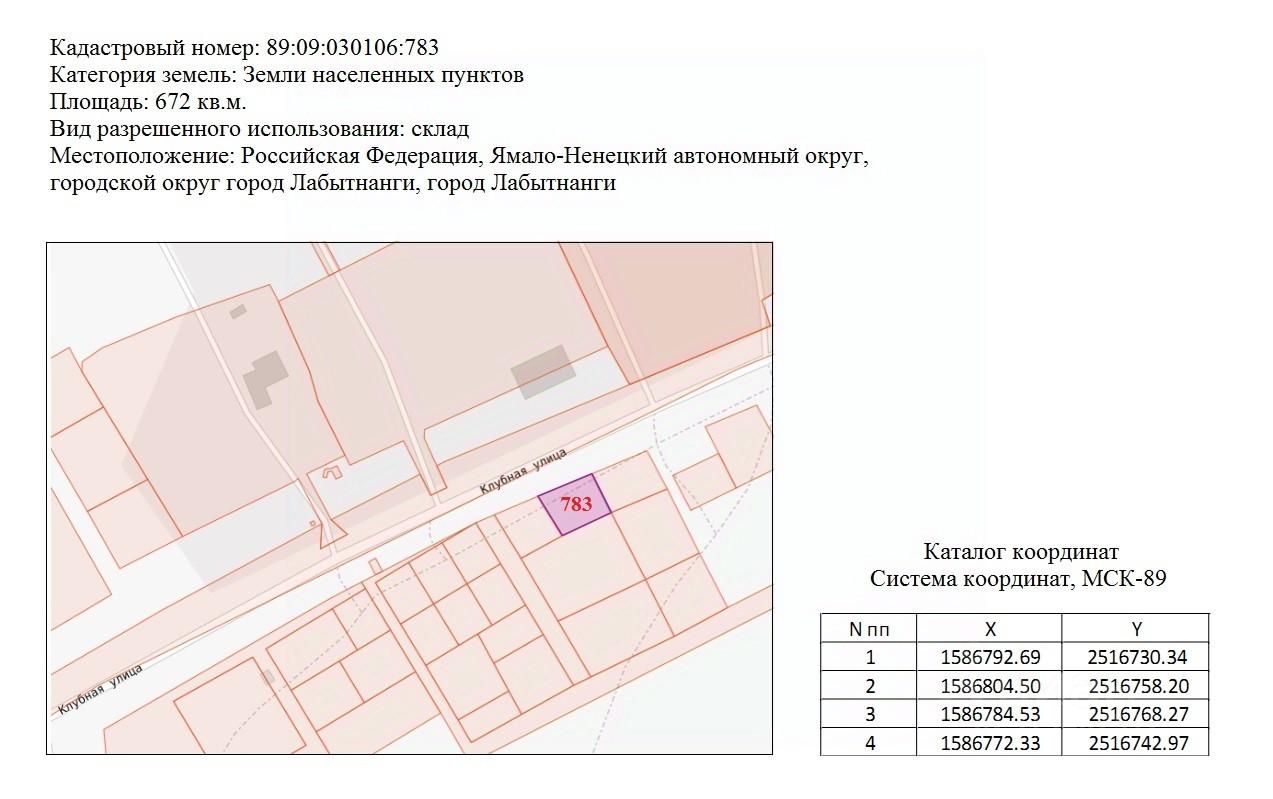 Кадастровый номер: 89:09:030106:783
Категория земель: Земли населенных пунктов
Площадь: 672 кв.м.
Вид разрешенного использования: склад
Местоположение: Российская Федерация, Ямало-Ненецкий автономный округ, городской округ город Лабытнанги, город Лабытнанги

Клубная улица
783
Клубная улица

Каталог координат
Система координат, МСК-89

| N пп | X | Y |
|---|---|---|
| 1 | 1586792.69 | 2516730.34 |
| 2 | 1586804.50 | 2516758.20 |
| 3 | 1586784.53 | 2516768.27 |
| 4 | 1586772.33 | 2516742.97 |